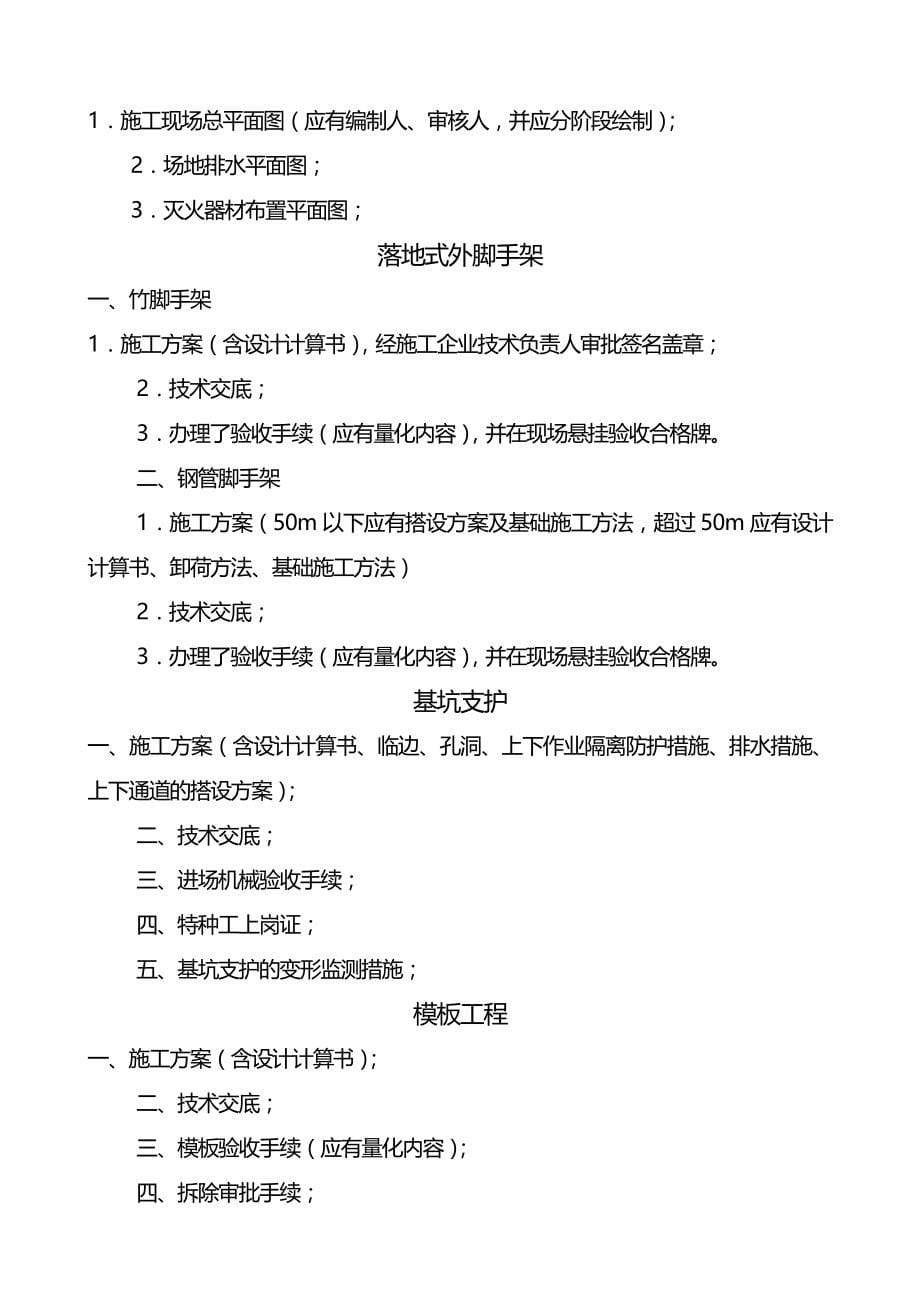 1．施工现场总平面图（应有编制人、审核人，并应分阶段绘制）；

2．场地排水平面图；

3．灭火器材布置平面图；

落地式外脚手架

一、竹脚手架

1．施工方案（含设计计算书），经施工企业技术负责人审批签名盖章；

2．技术交底；

3．办理了验收手续（应有量化内容），并在现场悬挂验收合格牌。

二、钢管脚手架

1．施工方案（50m 以下应有搭设方案及基础施工方法，超过 50m 应有设计计算书、卸荷方法、基础施工方法）

2．技术交底；

3．办理了验收手续（应有量化内容），并在现场悬挂验收合格牌。

基坑支护

一、施工方案（含设计计算书、临边、孔洞、上下作业隔离防护措施、排水措施、上下通道的搭设方案）；

二、技术交底；

三、进场机械验收手续；

四、特种工上岗证；

五、基坑支护的变形监测措施；

模板工程

一、施工方案（含设计计算书）；

二、技术交底；

三、模板验收手续（应有量化内容）；

四、拆除审批手续；